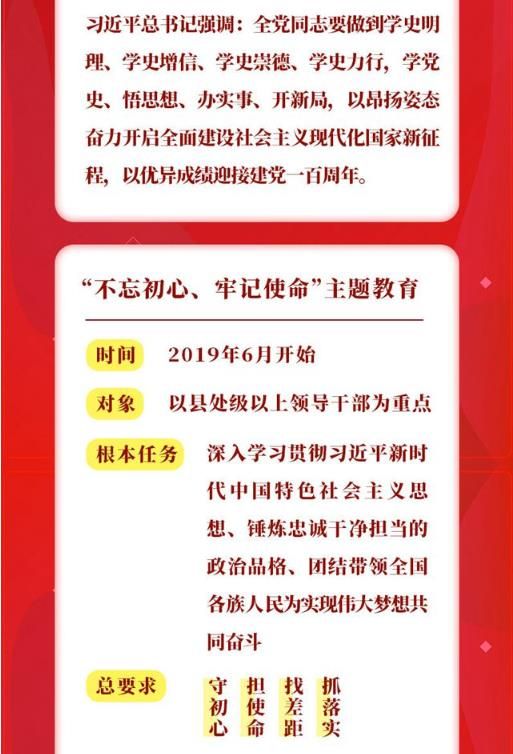 习近平总书记强调：全党同志要做到学史明理、学史增信、学史崇德、学史力行，学党史、悟思想、办实事、开新局，以昂扬姿态奋力开启全面建设社会主义现代化国家新征程，以优异成绩迎接建党一百周年。

“不忘初心、牢记使命”主题教育

时间 2019年6月开始

对象 以县处级以上领导干部为重点

根本任务 深入学习贯彻习近平新时代中国特色社会主义思想、锤炼忠诚干净担当的政治品格、团结带领全国各族人民为实现伟大梦想共同奋斗

总要求 守初心 担使命 找差距 抓落实